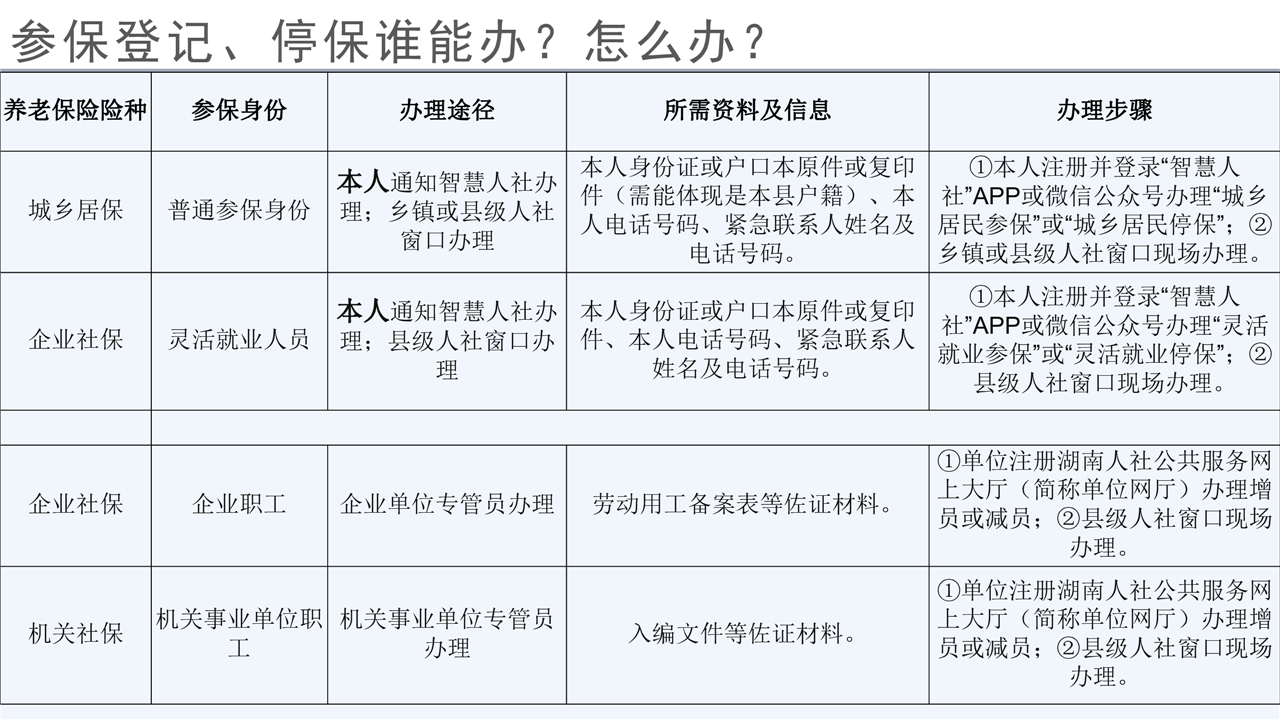 参保登记、停保谁能办？怎么办？

| 养老保险险种 | 参保身份 | 办理途径 | 所需资料及信息 | 办理步骤 |
|---|---|---|---|---|
| 城乡居保 | 普通参保身份 | 本人通知智慧人社办理；乡镇或县级人社窗口办理 | 本人身份证或户口本原件或复印件（需能体现是本县户籍）、本人电话号码、紧急联系人姓名及电话号码。 | ①本人注册并登录“智慧人社”APP或微信公众号办理“城乡居民参保”或“城乡居民停保”；②乡镇或县级人社窗口现场办理。 |
| 企业社保 | 灵活就业人员 | 本人通知智慧人社办理；县级人社窗口办理 | 本人身份证或户口本原件或复印件、本人电话号码、紧急联系人姓名及电话号码。 | ①本人注册并登录“智慧人社”APP或微信公众号办理“灵活就业参保”或“灵活就业停保”；②县级人社窗口现场办理。 |
| | | | | |
| 企业社保 | 企业职工 | 企业单位专管员办理 | 劳动用工备案表等佐证材料。 | ①单位注册湖南人社公共服务网上大厅（简称单位网厅）办理增员或减员；②县级人社窗口现场办理。 |
| 机关社保 | 机关事业单位职工 | 机关事业单位专管员办理 | 入编文件等佐证材料。 | ①单位注册湖南人社公共服务网上大厅（简称单位网厅）办理增员或减员；②县级人社窗口现场办理。 |